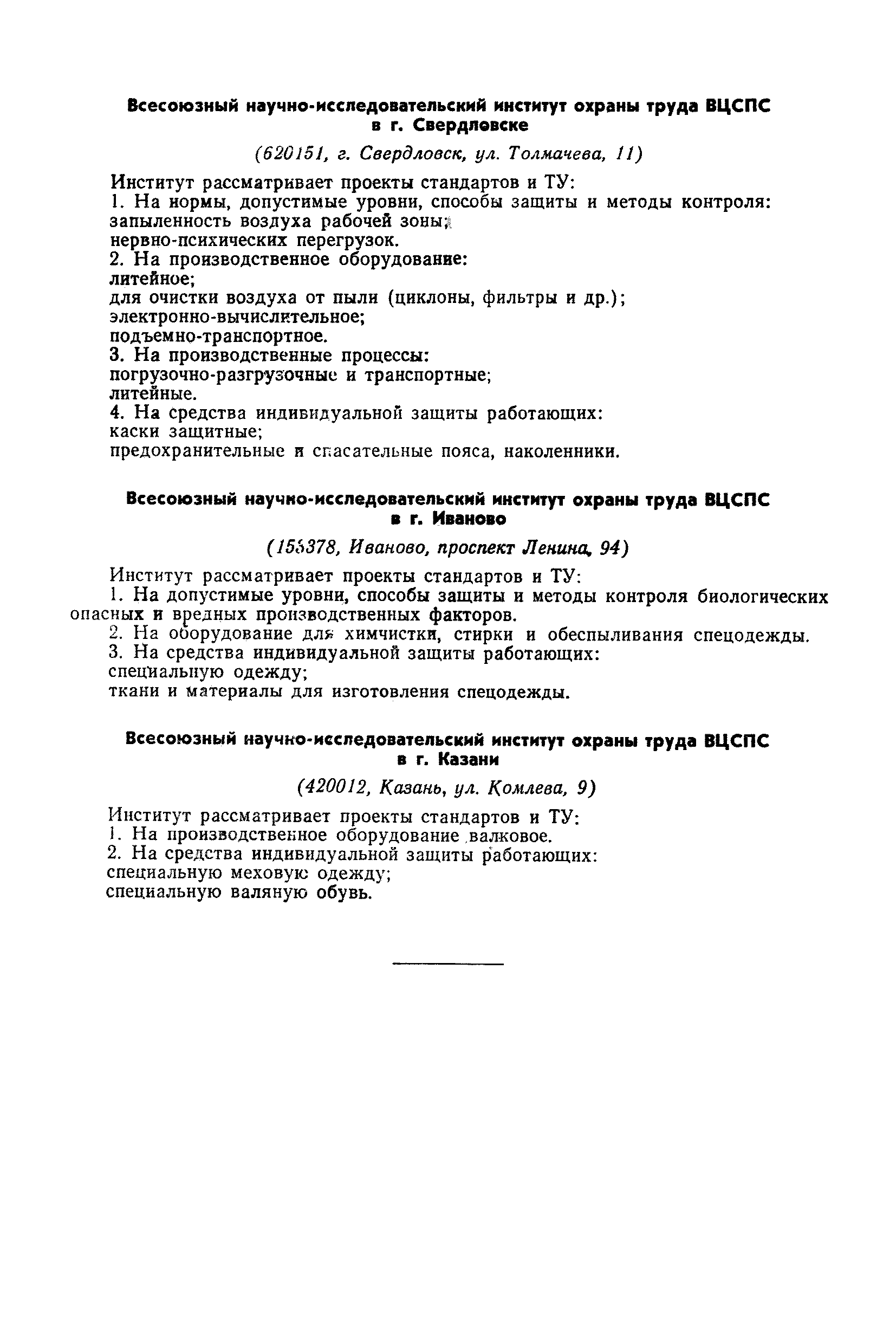 Всесоюзный научно-исследовательский институт охраны труда ВЦСПС в г. Свердловске

(620151, г. Свердловск, ул. Толмачева, 11)

Институт рассматривает проекты стандартов и ТУ:
1. На нормы, допустимые уровни, способы защиты и методы контроля:
запыленность воздуха рабочей зоны;
нервно-психических перегрузок.
2. На производственное оборудование:
литейное;
для очистки воздуха от пыли (циклоны, фильтры и др.);
электронно-вычислительное;
подъемно-транспортное.
3. На производственные процессы:
погрузочно-разгрузочные и транспортные;
литейные.
4. На средства индивидуальной защиты работающих:
каски защитные;
предохранительные и спасательные пояса, наколенники.

Всесоюзный научно-исследовательский институт охраны труда ВЦСПС в г. Иваново

(153378, Иваново, проспект Ленина, 94)

Институт рассматривает проекты стандартов и ТУ:
1. На допустимые уровни, способы защиты и методы контроля биологических опасных и вредных производственных факторов.
2. На оборудование для химчистки, стирки и обеспыливания спецодежды.
3. На средства индивидуальной защиты работающих:
специальную одежду;
ткани и материалы для изготовления спецодежды.

Всесоюзный научно-исследовательский институт охраны труда ВЦСПС в г. Казани

(420012, Казань, ул. Комлева, 9)

Институт рассматривает проекты стандартов и ТУ:
1. На производственное оборудование валковое.
2. На средства индивидуальной защиты работающих:
специальную меховую одежду;
специальную валяную обувь.